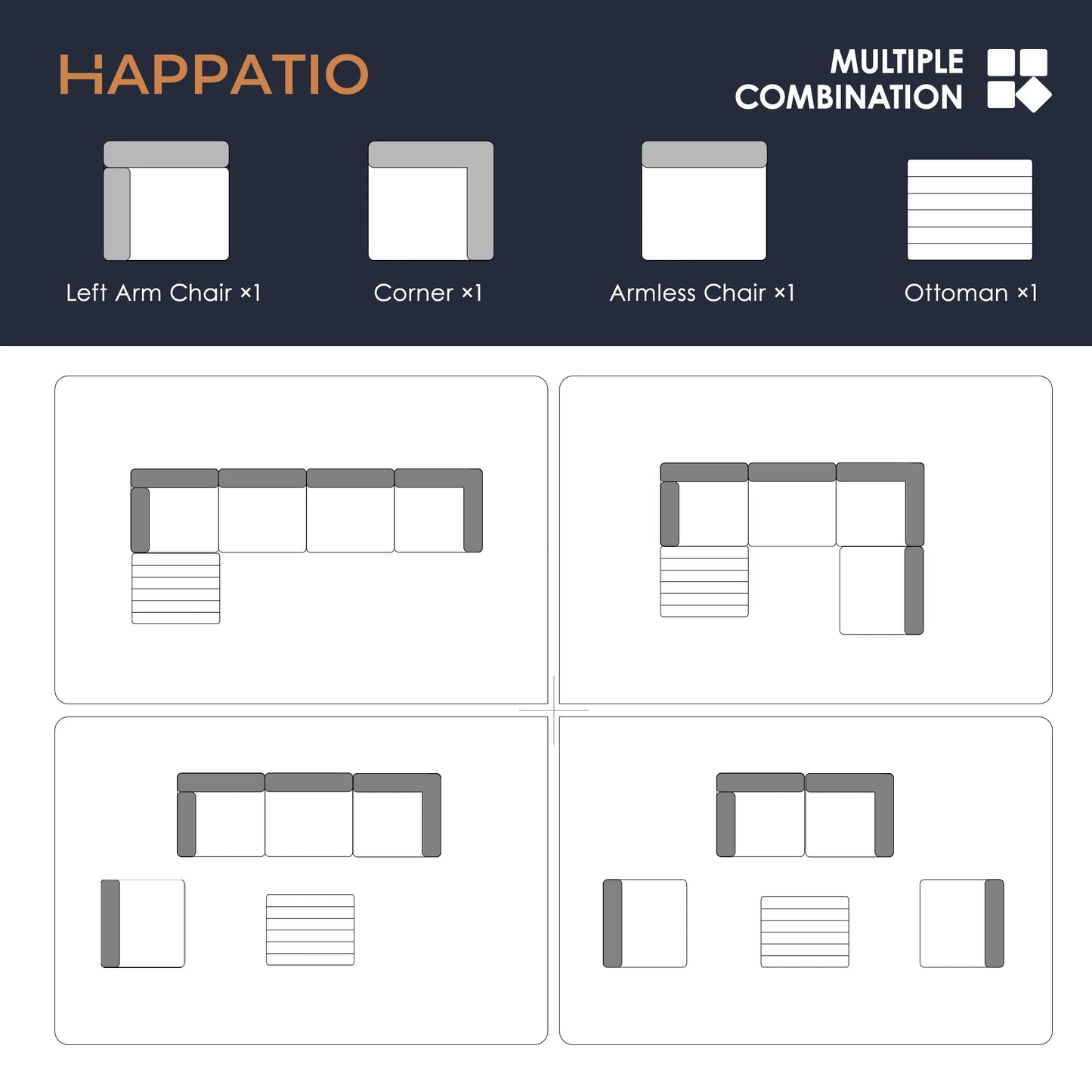 HAPPATIO

MULTIPLE COMBINATION

Left Arm Chair ×1

Corner ×1

Armless Chair ×1

Ottoman ×1